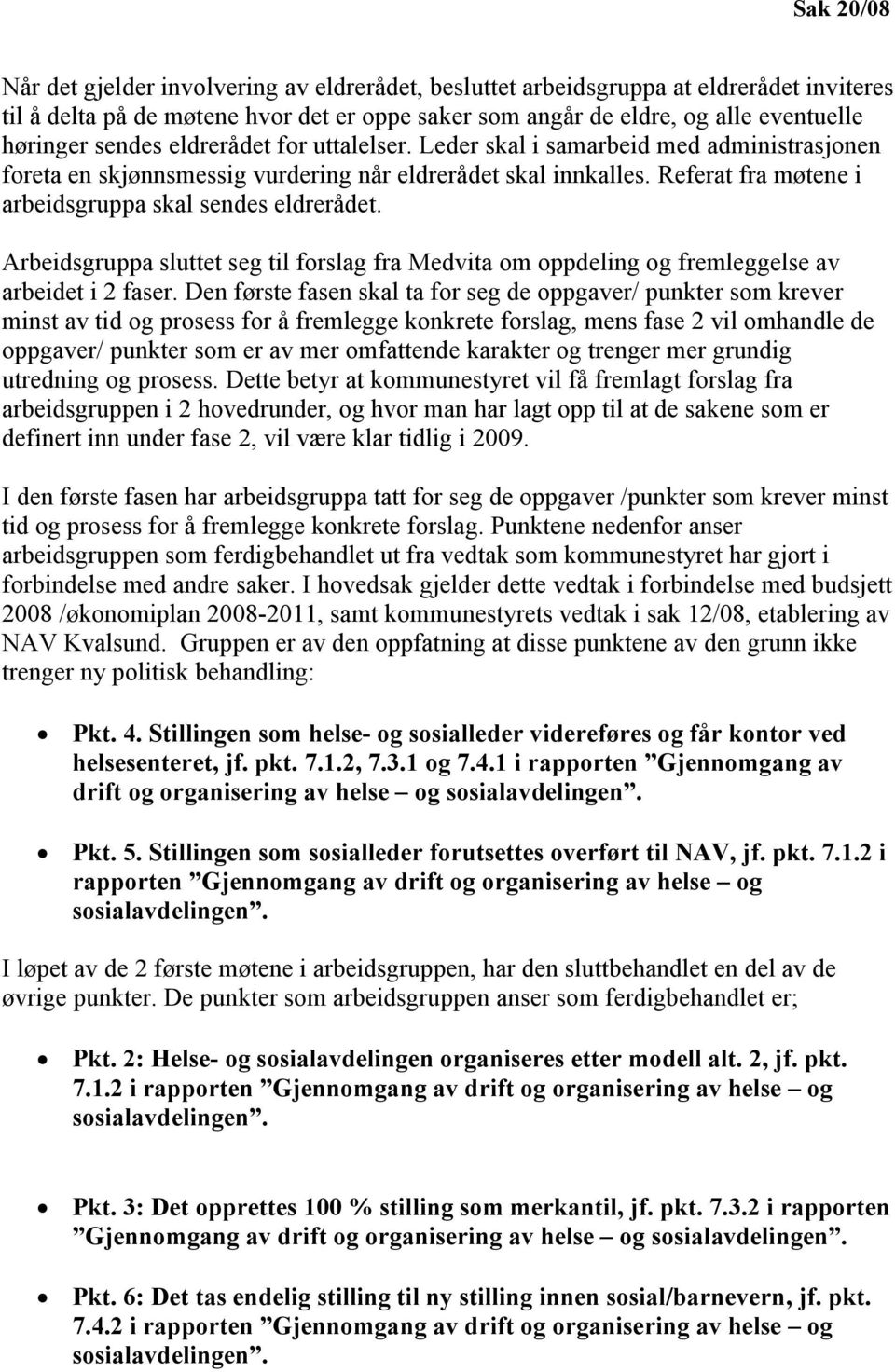 Sak 20/08

Når det gjelder involvering av eldrerådet, besluttet arbeidsgruppa at eldrerådet inviteres til å delta på de møtene hvor det er oppe saker som angår de eldre, og alle eventuelle høringer sendes eldrerådet for uttalelser. Leder skal i samarbeid med administrasjonen foreta en skjønnsmessig vurdering når eldrerådet skal innkalles. Referat fra møtene i arbeidsgruppa skal sendes eldrerådet.

Arbeidsgruppa sluttet seg til forslag fra Medvita om oppdeling og fremleggelse av arbeidet i 2 faser. Den første fasen skal ta for seg de oppgaver/ punkter som krever minst av tid og prosess for å fremlegge konkrete forslag, mens fase 2 vil omhandle de oppgaver/ punkter som er av mer omfattende karakter og trenger mer grundig utredning og prosess. Dette betyr at kommunestyret vil få fremlagt forslag fra arbeidsgruppen i 2 hovedrunder, og hvor man har lagt opp til at de sakene som er definert inn under fase 2, vil være klar tidlig i 2009.

I den første fasen har arbeidsgruppa tatt for seg de oppgaver /punkter som krever minst tid og prosess for å fremlegge konkrete forslag. Punktene nedenfor anser arbeidsgruppen som ferdigbehandlet ut fra vedtak som kommunestyret har gjort i forbindelse med andre saker. I hovedsak gjelder dette vedtak i forbindelse med budsjett 2008 /økonomiplan 2008-2011, samt kommunestyrets vedtak i sak 12/08, etablering av NAV Kvalsund. Gruppen er av den oppfatning at disse punktene av den grunn ikke trenger ny politisk behandling:

• Pkt. 4. Stillingen som helse- og sosialleder videreføres og får kontor ved helsesenteret, jf. pkt. 7.1.2, 7.3.1 og 7.4.1 i rapporten ”Gjennomgang av drift og organisering av helse – og sosialavdelingen”.

• Pkt. 5. Stillingen som sosialleder forutsettes overført til NAV, jf. pkt. 7.1.2 i rapporten ”Gjennomgang av drift og organisering av helse – og sosialavdelingen”.

I løpet av de 2 første møtene i arbeidsgruppen, har den sluttbehandlet en del av de øvrige punkter. De punkter som arbeidsgruppen anser som ferdigbehandlet er;

• Pkt. 2: Helse- og sosialavdelingen organiseres etter modell alt. 2, jf. pkt. 7.1.2 i rapporten ”Gjennomgang av drift og organisering av helse – og sosialavdelingen”.

• Pkt. 3: Det opprettes 100 % stilling som merkantil, jf. pkt. 7.3.2 i rapporten ”Gjennomgang av drift og organisering av helse – og sosialavdelingen”.

• Pkt. 6: Det tas endelig stilling til ny stilling innen sosial/barnevern, jf. pkt. 7.4.2 i rapporten ”Gjennomgang av drift og organisering av helse – og sosialavdelingen”.